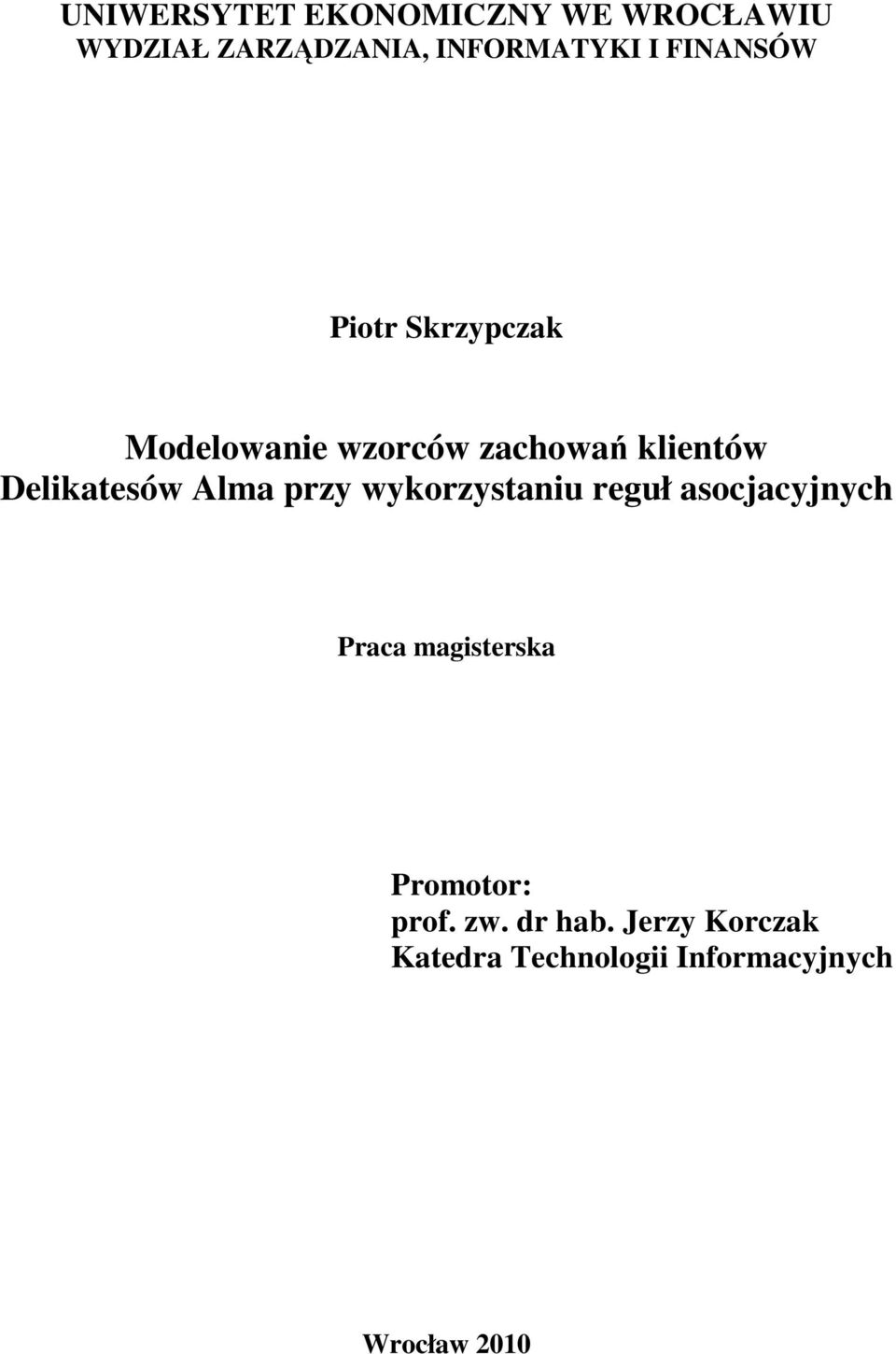 UNIWERSYTET EKONOMICZNY WE WROCŁAWIU
WYDZIAŁ ZARZĄDZANIA, INFORMATYKI I FINANSÓW

Piotr Skrzypczak

Modelowanie wzorców zachowań klientów Delikatesów Alma przy wykorzystaniu reguł asocjacyjnych

Praca magisterska

Promotor:
prof. zw. dr hab. Jerzy Korczak
Katedra Technologii Informacyjnych

Wrocław 2010